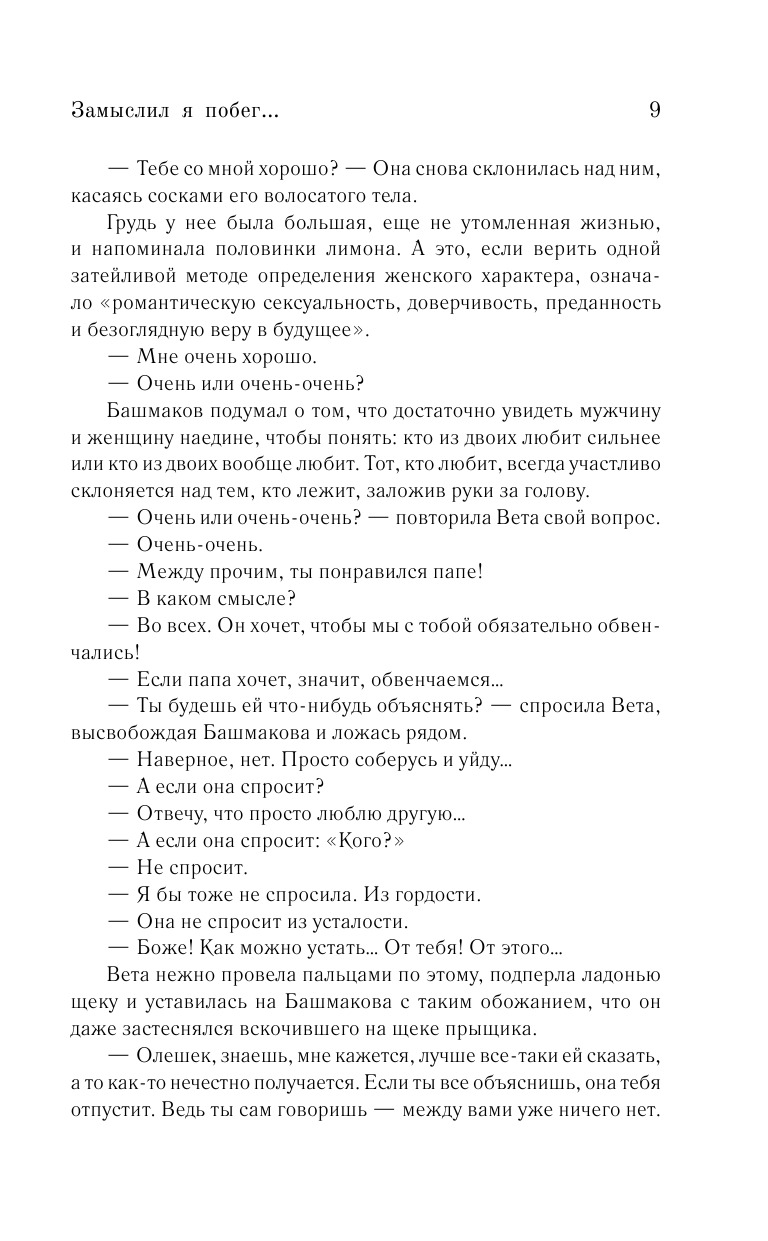 Замыслил я побег... 9

— Тебе со мной хорошо? — Она снова склонилась над ним, касаясь сосками его волосатого тела.

Грудь у нее была большая, еще не утомленная жизнью, и напоминала половинки лимона. А это, если верить одной затейливой методе определения женского характера, означало «романтическую сексуальность, доверчивость, преданность и безоглядную веру в будущее».

— Мне очень хорошо.

— Очень или очень-очень?

Башмаков подумал о том, что достаточно увидеть мужчину и женщину наедине, чтобы понять: кто из двоих любит сильнее или кто из двоих вообще любит. Тот, кто любит, всегда участливо склоняется над тем, кто лежит, заложив руки за голову.

— Очень или очень-очень? — повторила Вета свой вопрос.

— Очень-очень.

— Между прочим, ты понравился папе!

— В каком смысле?

— Во всех. Он хочет, чтобы мы с тобой обязательно обвенчались!

— Если папа хочет, значит, обвенчаемся...

— Ты будешь ей что-нибудь объяснять? — спросила Вета, высвобождая Башмакова и ложась рядом.

— Наверное, нет. Просто соберусь и уйду...

— А если она спросит?

— Отвечу, что просто люблю другую...

— А если она спросит: «Кого?»

— Не спросит.

— Я бы тоже не спросила. Из гордости.

— Она не спросит из усталости.

— Боже! Как можно устать... От тебя! От этого...

Вета нежно провела пальцами по этому, подперла ладонью щеку и уставилась на Башмакова с таким обожанием, что он даже застеснялся вскочившего на щеке прыщика.

— Олешек, знаешь, мне кажется, лучше все-таки ей сказать, а то как-то нечестно получается. Если ты все объяснишь, она тебя отпустит. Ведь ты сам говоришь — между вами уже ничего нет.